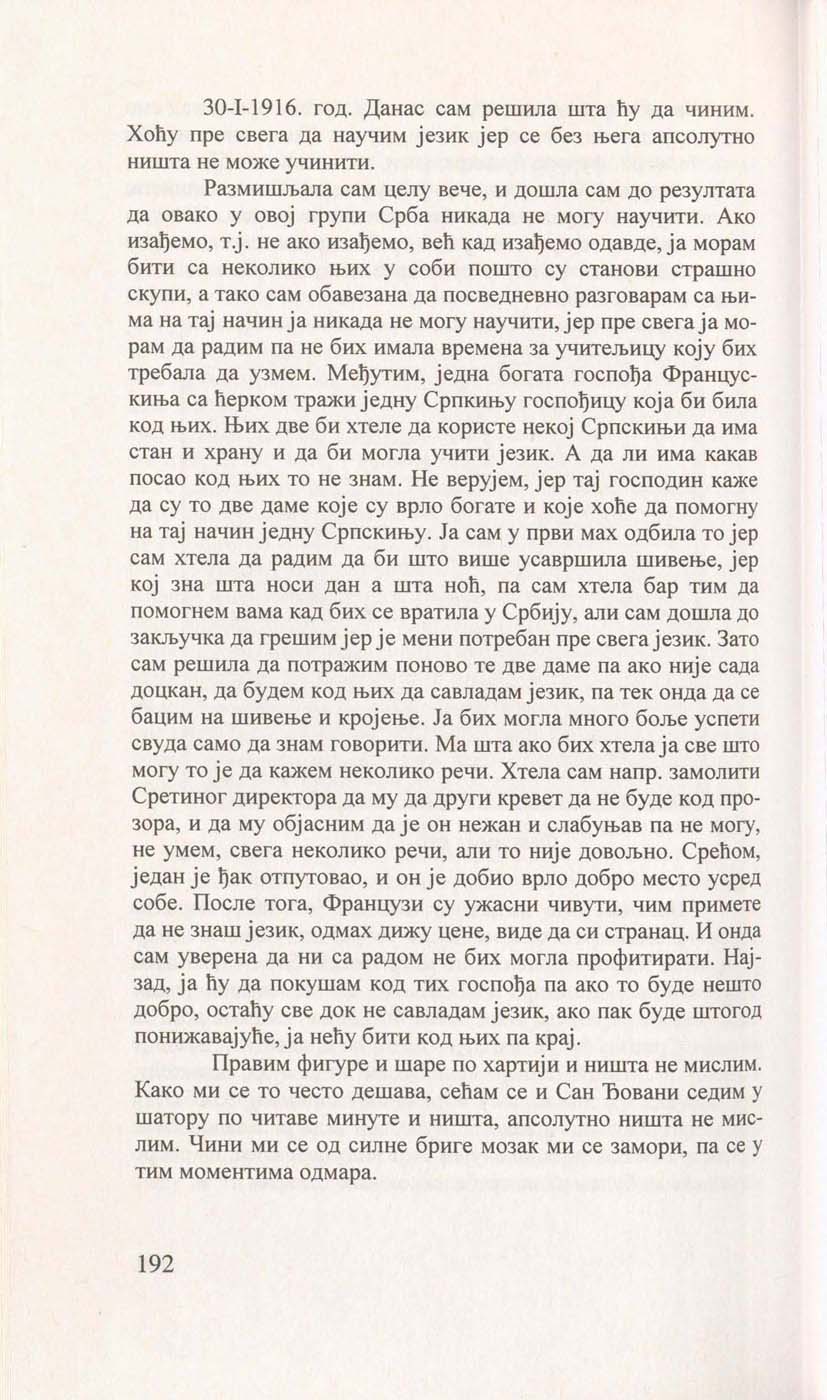 30-I-1916. год. Данас сам решила шта ћу да чиним. Хоћу пре свега да научим језик јер се без њега апсолутно ништа не може учинити.

Размишљала сам целу вече, и дошла сам до резултата да овако у овој групи Срба никада не могу научити. Ако изађемо, т.ј. не ако изађемо, већ кад изађемо одавде, ја морам бити са неколико њих у соби пошто су станови страшно скупи, а тако сам обавезана да посведневно разговарам са њима на тај начин ја никада не могу научити, јер пре свега ја морам да радим па не бих имала времена за учитељицу коју бих требала да узмем. Међутим, једна богата госпођа Францускиња са ћерком тражи једну Српкињу госпођицу која би била код њих. Њих две би хтеле да користе некој Српскињи да има стан и храну и да би могла учити језик. А да ли има какав посао код њих то не знам. Не верујем, јер тај господин каже да су то две даме које су врло богате и које хоће да помогну на тај начин једну Српскињу. Ја сам у први мах одбила то јер сам хтела да радим да би што више усавршила шивење, јер кој зна шта носи дан а шта ноћ, па сам хтела бар тим да помогнем вама кад бих се вратила у Србију, али сам дошла до закључка да грешим јер је мени потребан пре свега језик. Зато сам решила да потражим поново те две даме па ако није сада доцкан, да будем код њих да савладам језик, па тек онда да се бацим на шивење и кројење. Ја бих могла много боље успети свуда само да знам говорити. Ма шта ако бих хтела ја све што могу то је да кажем неколико речи. Хтела сам напр. замолити Сретиног директора да му да други кревет да не буде код прозора, и да му објасним да је он нежан и слабуњав па не могу, не умем, свега неколико речи, али то није довољно. Срећом, један је ђак отпутовао, и он је добио врло добро место усред собе. После тога, Французи су ужасни чивути, чим примете да не знаш језик, одмах дижу цене, виде да си странац. И онда сам уверена да ни са радом не бих могла профитирати. Најзад, ја ћу да покушам код тих госпођа па ако то буде нешто добро, остаћу све док не савладам језик, ако пак буде штогод понижавајуће, ја нећу бити код њих па крај.

Правим фигуре и шаре по хартији и ништа не мислим. Како ми се то често дешава, сећам се и Сан Ђовани седим у шатору по читаве минуте и ништа, апсолутно ништа не мислим. Чини ми се од силне бриге мозак ми се замори, па се у тим моментима одмара.

192